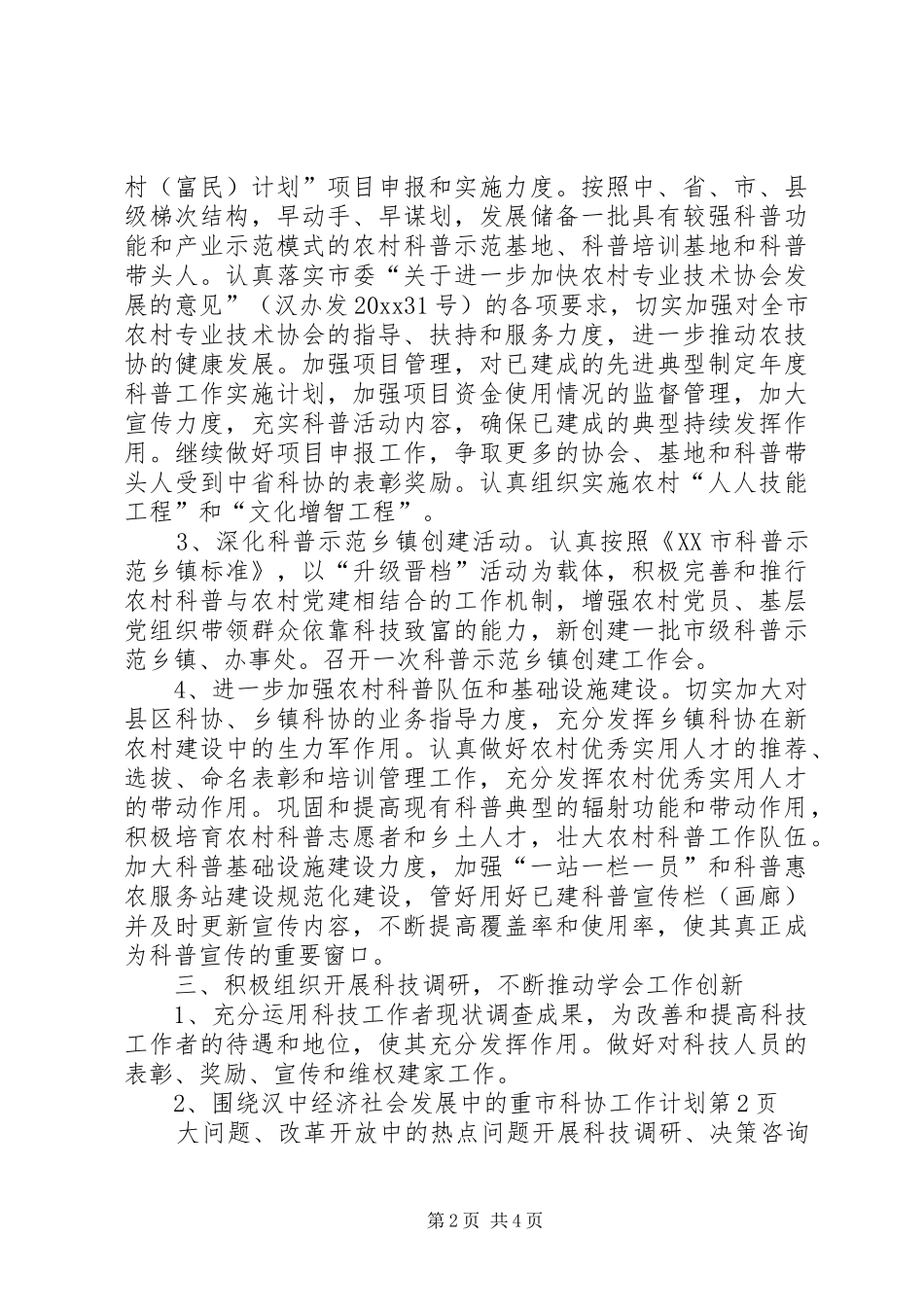 村（富民）计划”项目申报和实施力度。按照中、省、市、县级梯次结构，早动手、早谋划，发展储备一批具有较强科普功能和产业示范模式的农村科普示范基地、科普培训基地和科普带头人。认真落实市委“关于进一步加快农村专业技术协会发展的意见”（汉办发20xx31号）的各项要求，切实加强对全市农村专业技术协会的指导、扶持和服务力度，进一步推动农技协的健康发展。加强项目管理，对已建成的先进典型制定年度科普工作实施计划，加强项目资金使用情况的监督管理，加大宣传力度，充实科普活动内容，确保已建成的典型持续发挥作用。继续做好项目申报工作，争取更多的协会、基地和科普带头人受到中省科协的表彰奖励。认真组织实施农村“人人技能工程”和“文化增智工程”。

3、深化科普示范乡镇创建活动。认真按照《XX市科普示范乡镇标准》，以“升级晋档”活动为载体，积极完善和推行农村科普与农村党建相结合的工作机制，增强农村党员、基层党组织带领群众依靠科技致富的能力，新创建一批市级科普示范乡镇、办事处。召开一次科普示范乡镇创建工作会。

4、进一步加强农村科普队伍和基础设施建设。切实加大对县区科协、乡镇科协的业务指导力度，充分发挥乡镇科协在新农村建设中的生力军作用。认真做好农村优秀实用人才的推荐、选拔、命名表彰和培训管理工作，充分发挥农村优秀实用人才的带动作用。巩固和提高现有科普典型的辐射功能和带动作用，积极培育农村科普志愿者和乡土人才，壮大农村科普工作队伍。加大科普基础设施建设力度，加强“一站一栏一员”和科普惠农服务站建设规范化建设，管好用好已建科普宣传栏（画廊）并及时更新宣传内容，不断提高覆盖率和使用率，使其真正成为科普宣传的重要窗口。

三、积极组织开展科技调研，不断推动学会工作创新

1、充分运用科技工作者现状调查成果，为改善和提高科技工作者的待遇和地位，使其充分发挥作用。做好对科技人员的表彰、奖励、宣传和维权建家工作。

2、围绕汉中经济社会发展中的重市科协工作计划第2页

大问题、改革开放中的热点问题开展科技调研、决策咨询

第2页 共4页